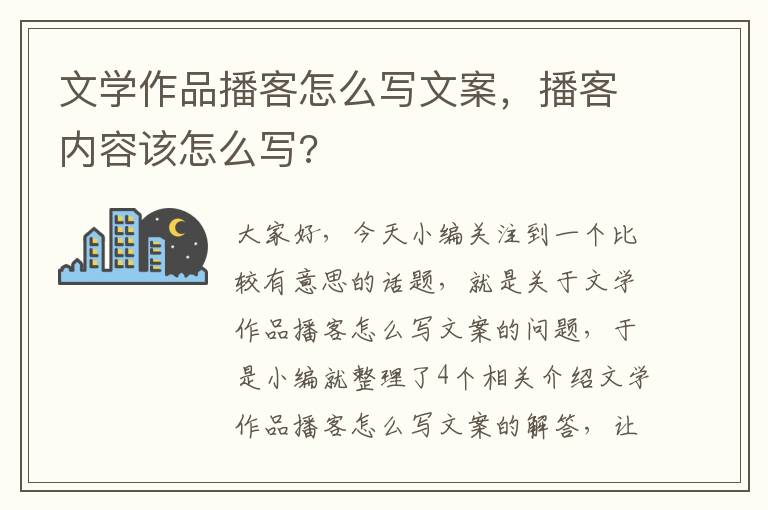 文学作品播客怎么写文案，播客内容该怎么写？

大家好，今天小编关注到一个比较有意思的话题，就是关于文学作品播客怎么写文案的问题，于是小编就整理了4个相关介绍文学作品播客怎么写文案的解答，让